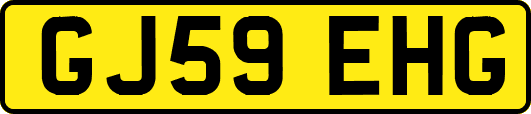 GJ59 EHG